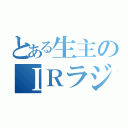 とある生主の
ＩＲラジ